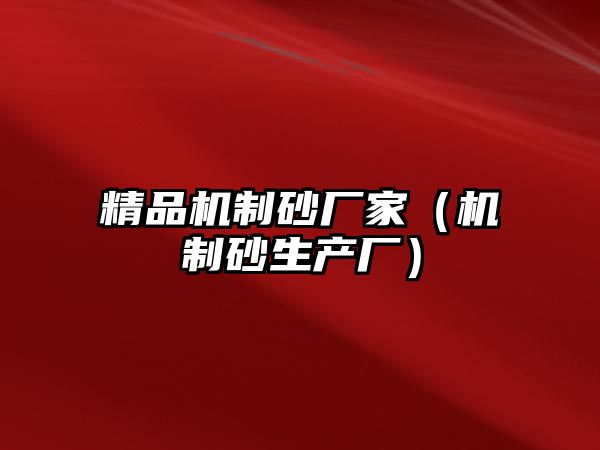 精品机制砂厂家（机制砂生产厂）